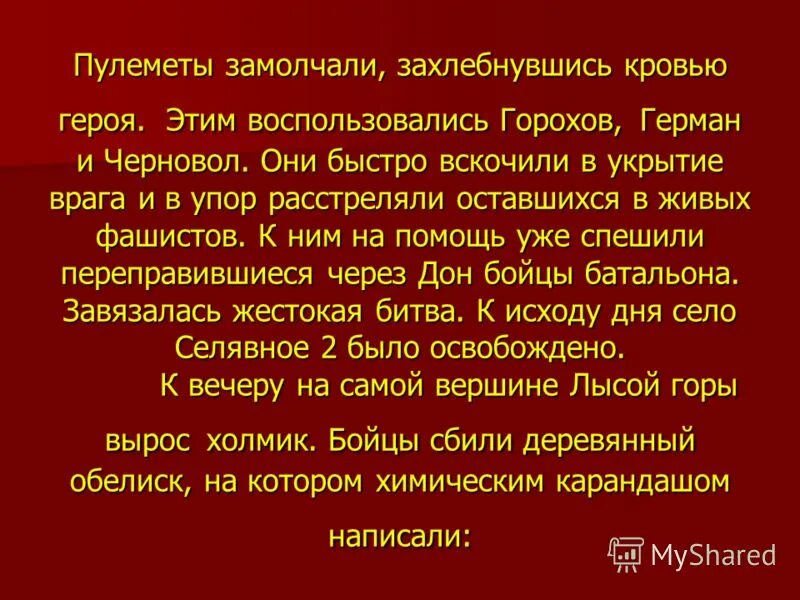 Пулеметы замолчали, захлебнувшись кровью героя. Этим воспользовались Горохов, Герман и Черновол. Они быстро вскочили в укрытие врага и в упор расстреляли оставшихся в живых фашистов. К ним на помощь уже спешили переправившиеся через Дон бойцы батальона. Завязалась жестокая битва. К исходу дня село Селявное 2 было освобождено.

К вечеру на самой вершине Лысой горы вырос холмик. Бойцы сбили деревянный обелиск, на котором химическим карандашом написали:

MyShared